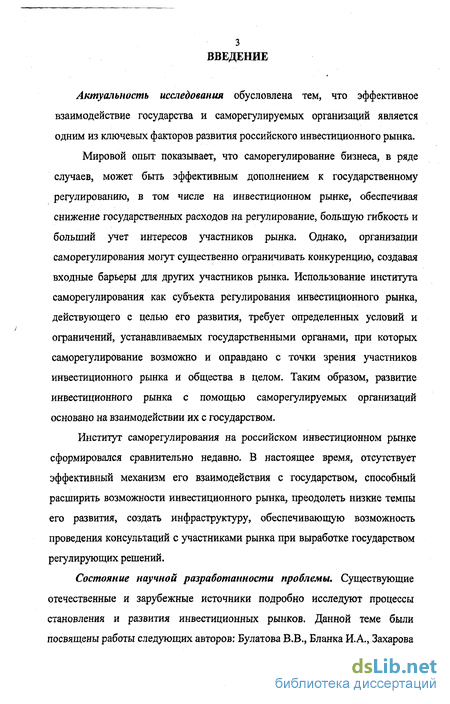 3
ВВЕДЕНИЕ

Актуальность исследования обусловлена тем, что эффективное взаимодействие государства и саморегулируемых организаций является одним из ключевых факторов развития российского инвестиционного рынка.

Мировой опыт показывает, что саморегулирование бизнеса, в ряде случаев, может быть эффективным дополнением к государственному регулированию, в том числе на инвестиционном рынке, обеспечивая снижение государственных расходов на регулирование, большую гибкость и больший учет интересов участников рынка. Однако, организации саморегулирования могут существенно ограничивать конкуренцию, создавая входные барьеры для других участников рынка. Использование института саморегулирования как субъекта регулирования инвестиционного рынка, действующего с целью его развития, требует определенных условий и ограничений, устанавливаемых государственными органами, при которых саморегулирование возможно и оправдано с точки зрения участников инвестиционного рынка и общества в целом. Таким образом, развитие инвестиционного рынка с помощью саморегулируемых организаций основано на взаимодействии их с государством.

Институт саморегулирования на российском инвестиционном рынке сформировался сравнительно недавно. В настоящее время, отсутствует эффективный механизм его взаимодействия с государством, способный расширить возможности инвестиционного рынка, преодолеть низкие темпы его развития, создать инфраструктуру, обеспечивающую возможность проведения консультаций с участниками рынка при выработке государством регулирующих решений.

Состояние научной разработанности проблемы. Существующие отечественные и зарубежные источники подробно исследуют процессы становления и развития инвестиционных рынков. Данной теме были посвящены работы следующих авторов: Булатова В.В., Бланка И.А., Захарова

dsLib.net
библиотека диссертаций